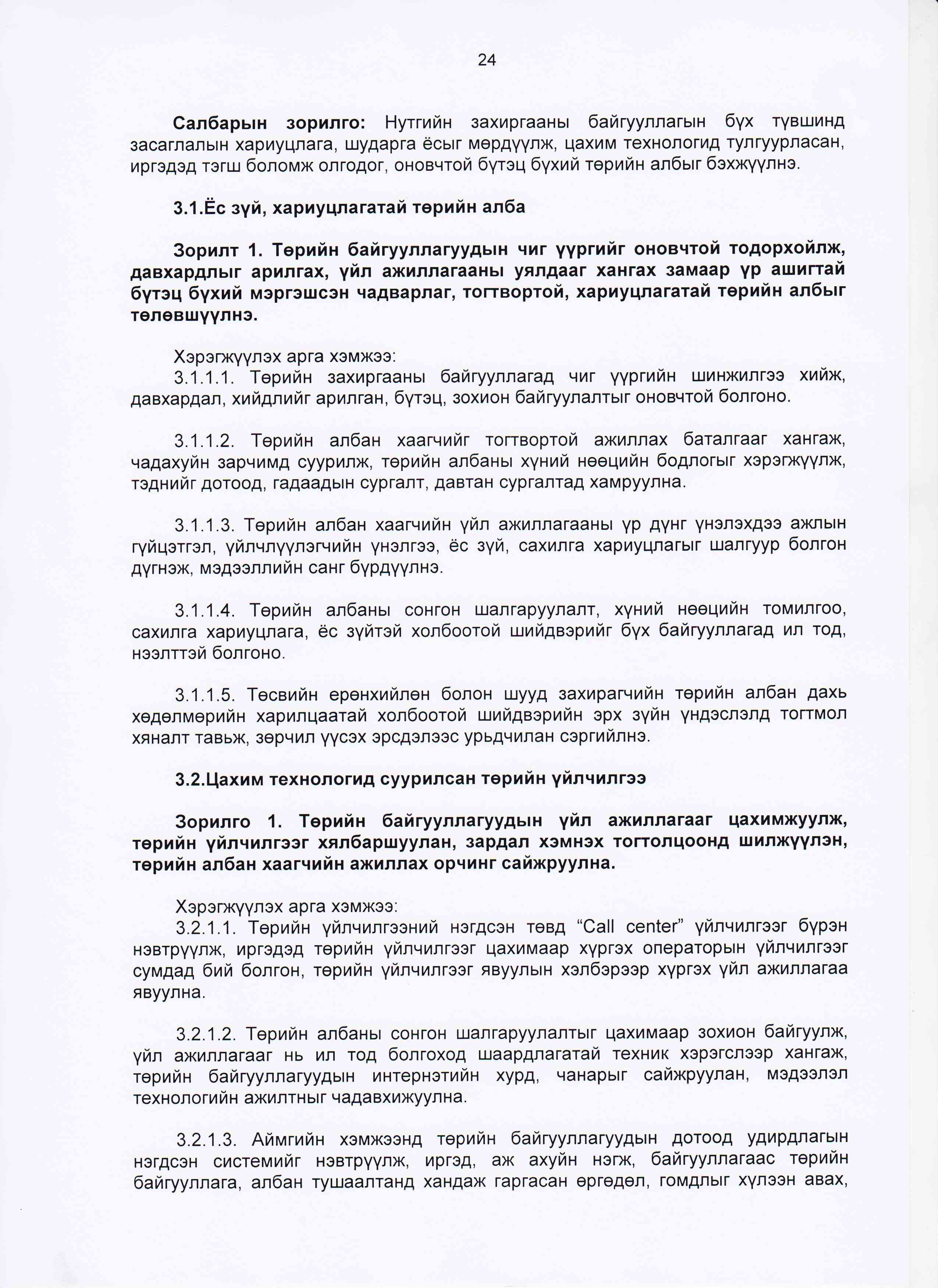 24

Салбарын зорилго: Нутгийн захиргааны байгууллагын бүх түвшинд засаглалын хариуцлага, шударга ёсыг мөрдүүлж, цахим технологид тулгуурласан, иргэдэд тэгш боломж олгодог, оновчтой бүтэц бүхий төрийн албыг бэхжүүлнэ.

3.1.Ёс зүй, хариуцлагатай төрийн алба

Зорилт 1. Төрийн байгууллагуудын чиг үүргийг оновчтой тодорхойлж, давхардлыг арилгах, үйл ажиллагааны уялдааг хангах замаар үр ашигтай бүтэц бүхий мэргэшсэн чадварлаг, тогтвортой, хариуцлагатай төрийн албыг төлөвшүүлнэ.

Хэрэгжүүлэх арга хэмжээ:
3.1.1.1. Төрийн захиргааны байгууллагад чиг үүргийн шинжилгээ хийж, давхардал, хийдлийг арилган, бүтэц, зохион байгуулалтыг оновчтой болгоно.

3.1.1.2. Төрийн албан хаагчийг тогтвортой ажиллах баталгааг хангаж, чадахуйн зарчимд суурилж, төрийн албаны хүний нөөцийн бодлогыг хэрэгжүүлж, тэднийг дотоод, гадаадын сургалт, давтан сургалтад хамруулна.

3.1.1.3. Төрийн албан хаагчийн үйл ажиллагааны үр дүнг үнэлэхдээ ажлын гүйцэтгэл, үйлчлүүлэгчийн үнэлгээ, ёс зүй, сахилга хариуцлагыг шалгуур болгон дүгнэж, мэдээллийн санг бүрдүүлнэ.

3.1.1.4. Төрийн албаны сонгон шалгаруулалт, хүний нөөцийн томилгоо, сахилга хариуцлага, ёс зүйтэй холбоотой шийдвэрийг бүх байгууллагад ил тод, нээлттэй болгоно.

3.1.1.5. Төсвийн ерөнхийлөн болон шууд захирагчийн төрийн албан дахь хөдөлмөрийн харилцаатай холбоотой шийдвэрийн эрх зүйн үндэслэлд тогтмол хяналт тавьж, зөрчил үүсэх эрсдэлээс урьдчилан сэргийлнэ.

3.2.Цахим технологид суурилсан төрийн үйлчилгээ

Зорилго 1. Төрийн байгууллагуудын үйл ажиллагааг цахимжуулж, төрийн үйлчилгээг хялбаршуулан, зардал хэмнэх тогтолцоонд шилжүүлэн, төрийн албан хаагчийн ажиллах орчинг сайжруулна.

Хэрэгжүүлэх арга хэмжээ:
3.2.1.1. Төрийн үйлчилгээний нэгдсэн төвд “Call center” үйлчилгээг бүрэн нэвтрүүлж, иргэдэд төрийн үйлчилгээг цахимаар хүргэх операторын үйлчилгээг сумдад бий болгон, төрийн үйлчилгээг явуулын хэлбэрээр хүргэх үйл ажиллагаа явуулна.

3.2.1.2. Төрийн албаны сонгон шалгаруулалтыг цахимаар зохион байгуулж, үйл ажиллагааг нь ил тод болгоход шаардлагатай техник хэрэгслээр хангаж, төрийн байгууллагуудын интернэтийн хурд, чанарыг сайжруулан, мэдээлэл технологийн ажилтныг чадавхижуулна.

3.2.1.3. Аймгийн хэмжээнд төрийн байгууллагуудын дотоод удирдлагын нэгдсэн системийг нэвтрүүлж, иргэд, аж ахуйн нэгж, байгууллагаас төрийн байгууллага, албан тушаалтанд хандаж гаргасан өргөдөл, гомдлыг хүлээн авах,